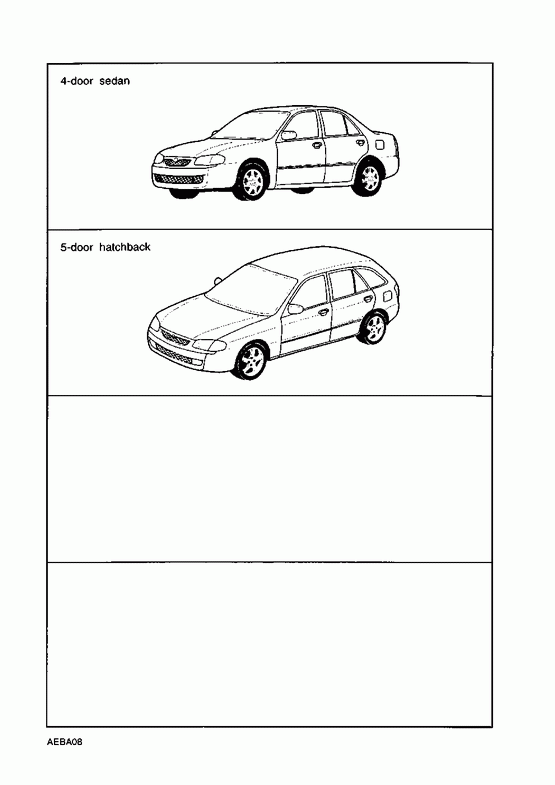 4-door sedan

5-door hatchback

AEBA08